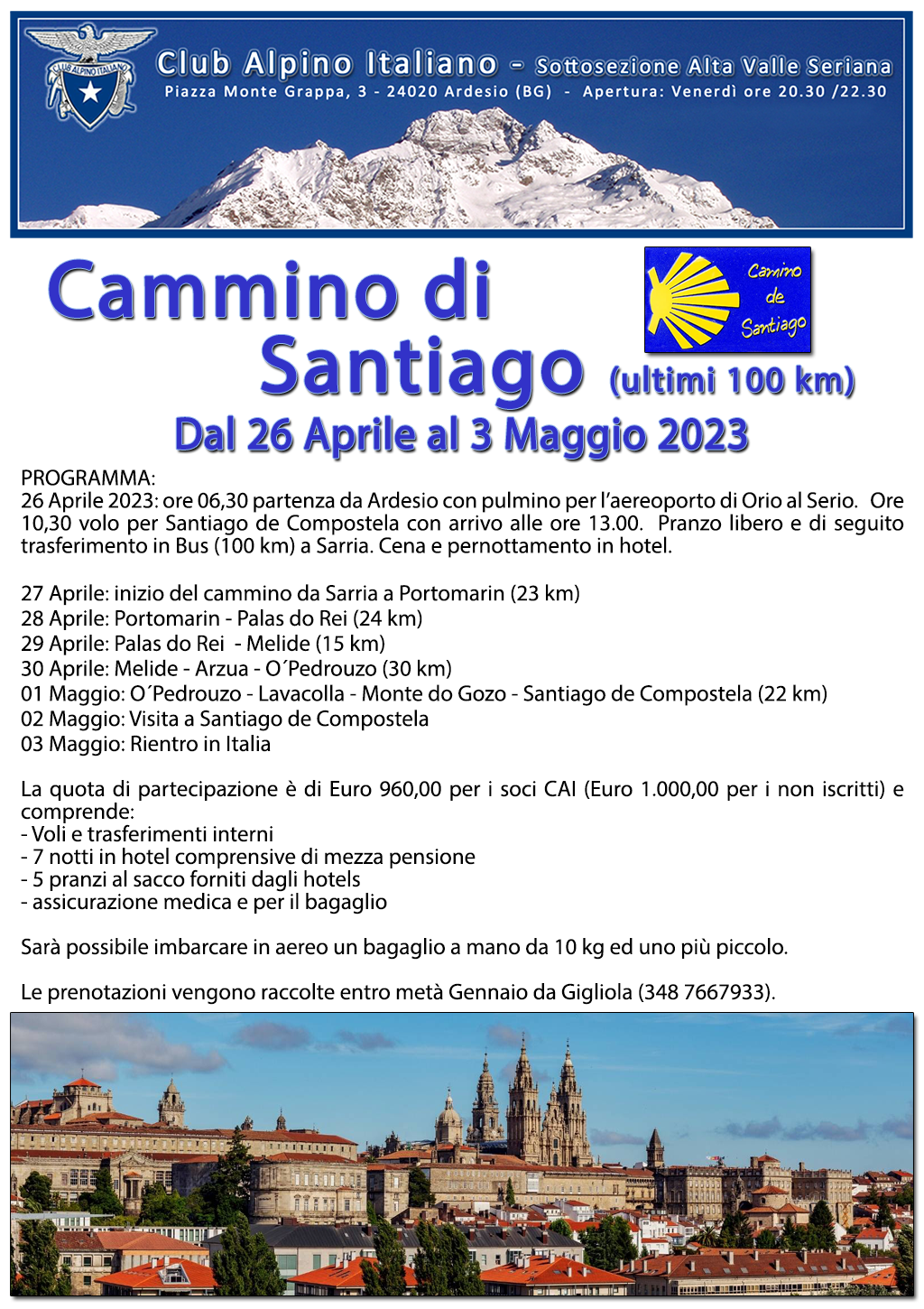 CLUB ALPINO ITALIANO

Club Alpino Italiano - Sottosezione Alta Valle Seriana
Piazza Monte Grappa, 3 - 24020 Ardesio (BG) - Apertura: Venerdì ore 20.30 /22.30

Cammino di Santiago (ultimi 100 km)

Camino de Santiago

Dal 26 Aprile al 3 Maggio 2023

PROGRAMMA:
26 Aprile 2023: ore 06,30 partenza da Ardesio con pulmino per l'aereoporto di Orio al Serio. Ore 10,30 volo per Santiago de Compostela con arrivo alle ore 13.00. Pranzo libero e di seguito trasferimento in Bus (100 km) a Sarria. Cena e pernottamento in hotel.

27 Aprile: inizio del cammino da Sarria a Portomarin (23 km)
28 Aprile: Portomarin - Palas do Rei (24 km)
29 Aprile: Palas do Rei - Melide (15 km)
30 Aprile: Melide - Arzua - O´Pedrouzo (30 km)
01 Maggio: O´Pedrouzo - Lavacolla - Monte do Gozo - Santiago de Compostela (22 km)
02 Maggio: Visita a Santiago de Compostela
03 Maggio: Rientro in Italia

La quota di partecipazione è di Euro 960,00 per i soci CAI (Euro 1.000,00 per i non iscritti) e comprende:
- Voli e trasferimenti interni
- 7 notti in hotel comprensive di mezza pensione
- 5 pranzi al sacco forniti dagli hotels
- assicurazione medica e per il bagaglio

Sarà possibile imbarcare in aereo un bagaglio a mano da 10 kg ed uno più piccolo.

Le prenotazioni vengono raccolte entro metà Gennaio da Gigliola (348 7667933).